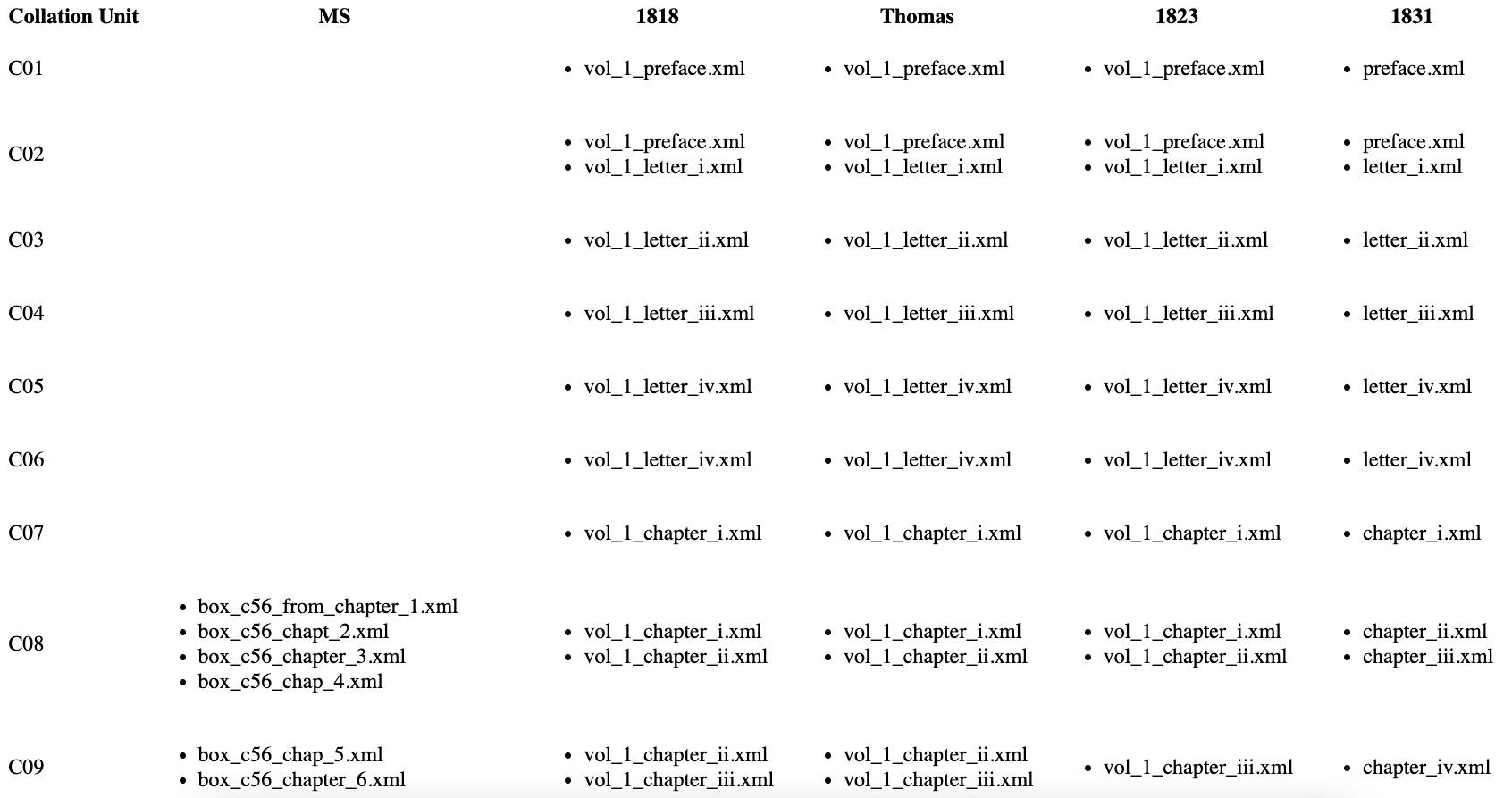 | Collation Unit | MS | 1818 | Thomas | 1823 | 1831 |
|---|---|---|---|---|---|
| C01 | | • vol_1_preface.xml | • vol_1_preface.xml | • vol_1_preface.xml | • preface.xml |
| C02 | | • vol_1_preface.xml • vol_1_letter_i.xml | • vol_1_preface.xml • vol_1_letter_i.xml | • vol_1_preface.xml • vol_1_letter_i.xml | • preface.xml • letter_i.xml |
| C03 | | • vol_1_letter_ii.xml | • vol_1_letter_ii.xml | • vol_1_letter_ii.xml | • letter_ii.xml |
| C04 | | • vol_1_letter_iii.xml | • vol_1_letter_iii.xml | • vol_1_letter_iii.xml | • letter_iii.xml |
| C05 | | • vol_1_letter_iv.xml | • vol_1_letter_iv.xml | • vol_1_letter_iv.xml | • letter_iv.xml |
| C06 | | • vol_1_letter_iv.xml | • vol_1_letter_iv.xml | • vol_1_letter_iv.xml | • letter_iv.xml |
| C07 | | • vol_1_chapter_i.xml | • vol_1_chapter_i.xml | • vol_1_chapter_i.xml | • chapter_i.xml |
| C08 | • box_c56_from_chapter_1.xml • box_c56_chapt_2.xml • box_c56_chapter_3.xml • box_c56_chap_4.xml | • vol_1_chapter_i.xml • vol_1_chapter_ii.xml | • vol_1_chapter_i.xml • vol_1_chapter_ii.xml | • vol_1_chapter_i.xml • vol_1_chapter_ii.xml | • chapter_ii.xml • chapter_iii.xml |
| C09 | • box_c56_chap_5.xml • box_c56_chapter_6.xml | • vol_1_chapter_ii.xml • vol_1_chapter_iii.xml | • vol_1_chapter_ii.xml • vol_1_chapter_iii.xml | • vol_1_chapter_iii.xml | • chapter_iv.xml |